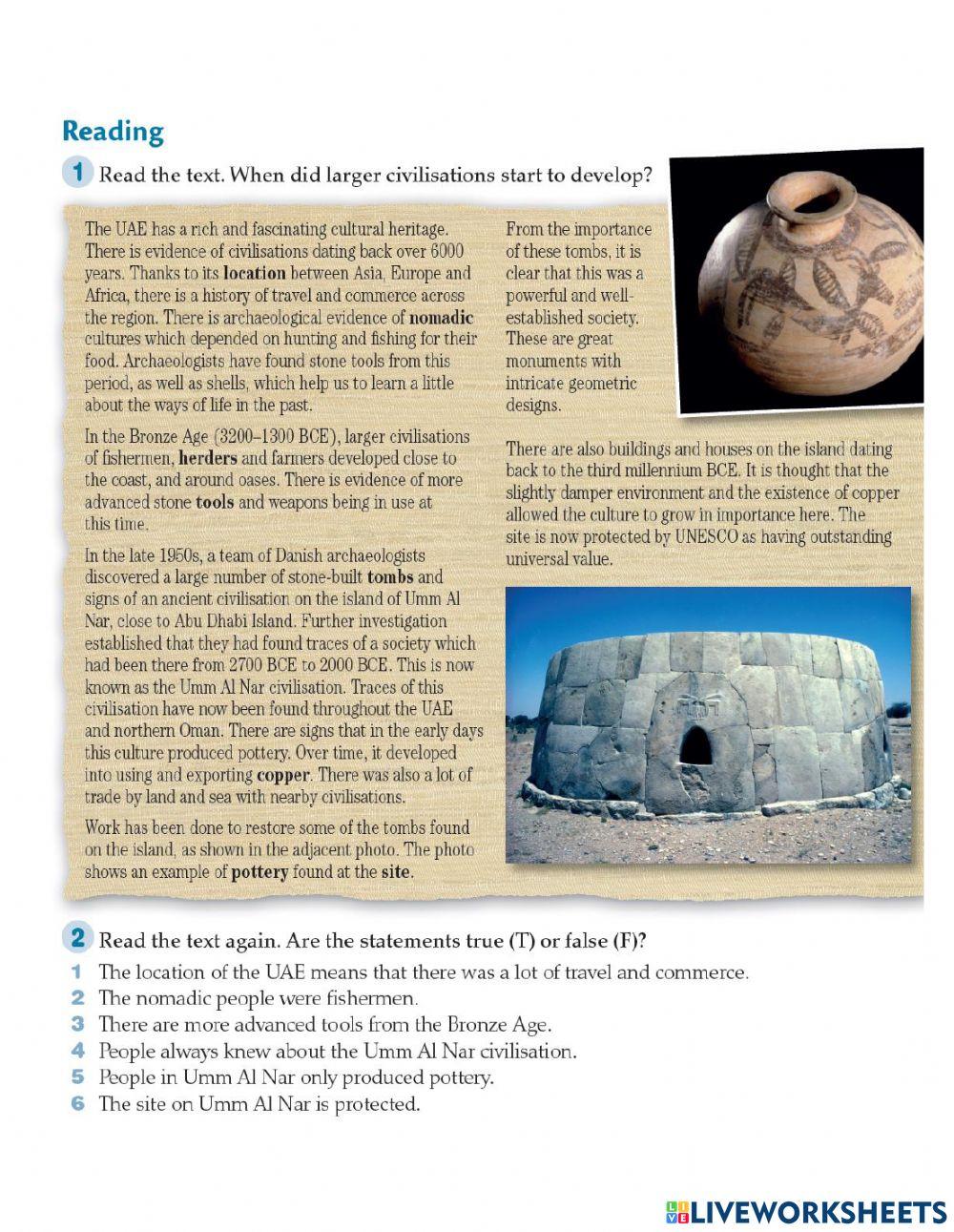 Reading

1 Read the text. When did larger civilisations start to develop?

The UAE has a rich and fascinating cultural heritage. There is evidence of civilisations dating back over 6000 years. Thanks to its location between Asia, Europe and Africa, there is a history of travel and commerce across the region. There is archaeological evidence of nomadic cultures which depended on hunting and fishing for their food. Archaeologists have found stone tools from this period, as well as shells, which help us to learn a little about the ways of life in the past.

In the Bronze Age (3200–1300 BCE), larger civilisations of fishermen, herders and farmers developed close to the coast, and around oases. There is evidence of more advanced stone tools and weapons being in use at this time.

In the late 1950s, a team of Danish archaeologists discovered a large number of stone-built tombs and signs of an ancient civilisation on the island of Umm Al Nar, close to Abu Dhabi Island. Further investigation established that they had found traces of a society which had been there from 2700 BCE to 2000 BCE. This is now known as the Umm Al Nar civilisation. Traces of this civilisation have now been found throughout the UAE and northern Oman. There are signs that in the early days this culture produced pottery. Over time, it developed into using and exporting copper. There was also a lot of trade by land and sea with nearby civilisations.

Work has been done to restore some of the tombs found on the island, as shown in the adjacent photo. The photo shows an example of pottery found at the site.

From the importance of these tombs, it is clear that this was a powerful and well-established society. These are great monuments with intricate geometric designs.

There are also buildings and houses on the island dating back to the third millennium BCE. It is thought that the slightly damper environment and the existence of copper allowed the culture to grow in importance here. The site is now protected by UNESCO as having outstanding universal value.

2 Read the text again. Are the statements true (T) or false (F)?
1 The location of the UAE means that there was a lot of travel and commerce.
2 The nomadic people were fishermen.
3 There are more advanced tools from the Bronze Age.
4 People always knew about the Umm Al Nar civilisation.
5 People in Umm Al Nar only produced pottery.
6 The site on Umm Al Nar is protected.

LIVEWORKSHEETS